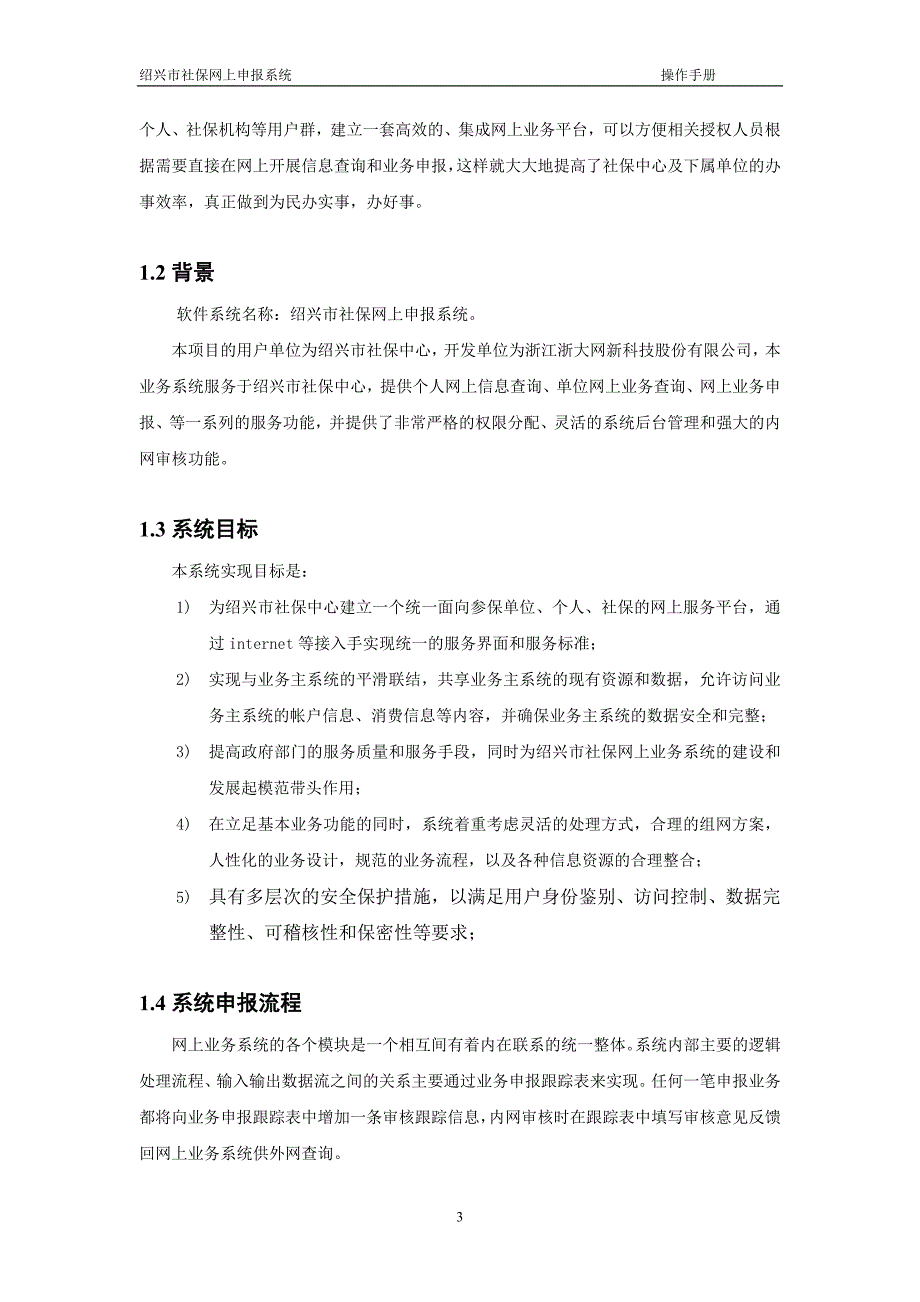 绍兴市社保网上申报系统 操作手册

个人、社保机构等用户群，建立一套高效的、集成网上业务平台，可以方便相关授权人员根据需要直接在网上开展信息查询和业务申报，这样就大大地提高了社保中心及下属单位的办事效率，真正做到为民办实事，办好事。

1.2 背景

软件系统名称：绍兴市社保网上申报系统。

本项目的用户单位为绍兴市社保中心，开发单位为浙江浙大网新科技股份有限公司，本业务系统服务于绍兴市社保中心，提供个人网上信息查询、单位网上业务查询、网上业务申报、等一系列的服务功能，并提供了非常严格的权限分配、灵活的系统后台管理和强大的内网审核功能。

1.3 系统目标

本系统实现目标是：

1) 为绍兴市社保中心建立一个统一面向参保单位、个人、社保的网上服务平台，通过 internet 等接入手实现统一的服务界面和服务标准；

2) 实现与业务主系统的平滑联结，共享业务主系统的现有资源和数据，允许访问业务主系统的帐户信息、消费信息等内容，并确保业务主系统的数据安全和完整；

3) 提高政府部门的服务质量和服务手段，同时为绍兴市社保网上业务系统的建设和发展起模范带头作用；

4) 在立足基本业务功能的同时，系统着重考虑灵活的处理方式，合理的组网方案，人性化的业务设计，规范的业务流程，以及各种信息资源的合理整合；

5) 具有多层次的安全保护措施，以满足用户身份鉴别、访问控制、数据完整性、可稽核性和保密性等要求；

1.4 系统申报流程

网上业务系统的各个模块是一个相互间有着内在联系的统一整体。系统内部主要的逻辑处理流程、输入输出数据流之间的关系主要通过业务申报跟踪表来实现。任何一笔申报业务都将向业务申报跟踪表中增加一条审核跟踪信息，内网审核时在跟踪表中填写审核意见反馈回网上业务系统供外网查询。

3